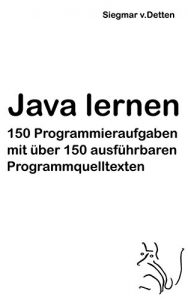 Siegmar v.Detten

Java lernen

150 Programmieraufgaben mit über 150 ausführbaren Programmquelltexten